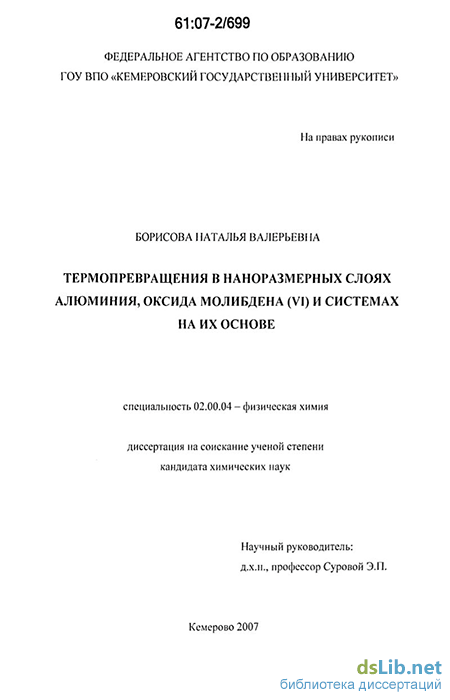 61:07-2/699

ФЕДЕРАЛЬНОЕ АГЕНТСТВО ПО ОБРАЗОВАНИЮ
ГОУ ВПО «КЕМЕРОВСКИЙ ГОСУДАРСТВЕННЫЙ УНИВЕРСИТЕТ»

На правах рукописи

БОРИСОВА НАТАЛЬЯ ВАЛЕРЬЕВНА

ТЕРМОПРЕВРАЩЕНИЯ В НАНОРАЗМЕРНЫХ СЛОЯХ АЛЮМИНИЯ, ОКСИДА МОЛИБДЕНА (VI) И СИСТЕМАХ НА ИХ ОСНОВЕ

специальность 02.00.04 – физическая химия

диссертация на соискание ученой степени
кандидата химических наук

Научный руководитель:
д.х.н., профессор Суровой Э.П.

Кемерово 2007

dsLib.net
библиотека диссертаций